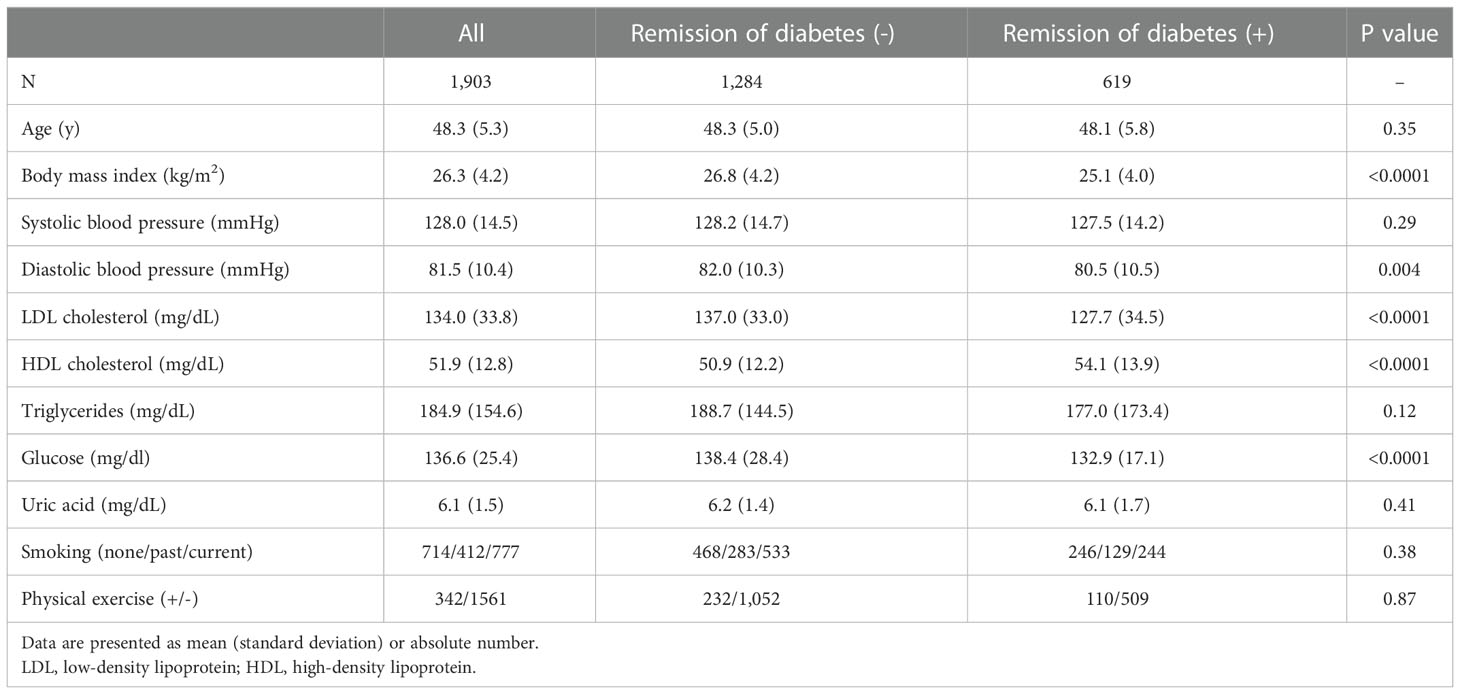 | | All | Remission of diabetes (-) | Remission of diabetes (+) | P value |
|---|---|---|---|---|
| N | 1,903 | 1,284 | 619 | – |
| Age (y) | 48.3 (5.3) | 48.3 (5.0) | 48.1 (5.8) | 0.35 |
| Body mass index (kg/m$^2$) | 26.3 (4.2) | 26.8 (4.2) | 25.1 (4.0) | <0.0001 |
| Systolic blood pressure (mmHg) | 128.0 (14.5) | 128.2 (14.7) | 127.5 (14.2) | 0.29 |
| Diastolic blood pressure (mmHg) | 81.5 (10.4) | 82.0 (10.3) | 80.5 (10.5) | 0.004 |
| LDL cholesterol (mg/dL) | 134.0 (33.8) | 137.0 (33.0) | 127.7 (34.5) | <0.0001 |
| HDL cholesterol (mg/dL) | 51.9 (12.8) | 50.9 (12.2) | 54.1 (13.9) | <0.0001 |
| Triglycerides (mg/dL) | 184.9 (154.6) | 188.7 (144.5) | 177.0 (173.4) | 0.12 |
| Glucose (mg/dl) | 136.6 (25.4) | 138.4 (28.4) | 132.9 (17.1) | <0.0001 |
| Uric acid (mg/dL) | 6.1 (1.5) | 6.2 (1.4) | 6.1 (1.7) | 0.41 |
| Smoking (none/past/current) | 714/412/777 | 468/283/533 | 246/129/244 | 0.38 |
| Physical exercise (+/-) | 342/1561 | 232/1,052 | 110/509 | 0.87 |

Data are presented as mean (standard deviation) or absolute number.
LDL, low-density lipoprotein; HDL, high-density lipoprotein.